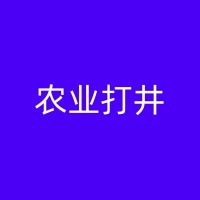 农业打井